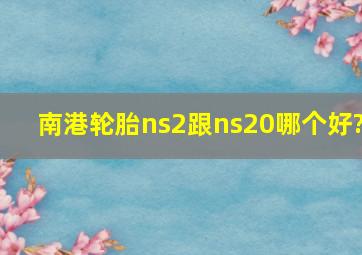 南港轮胎ns2跟ns20哪个好?